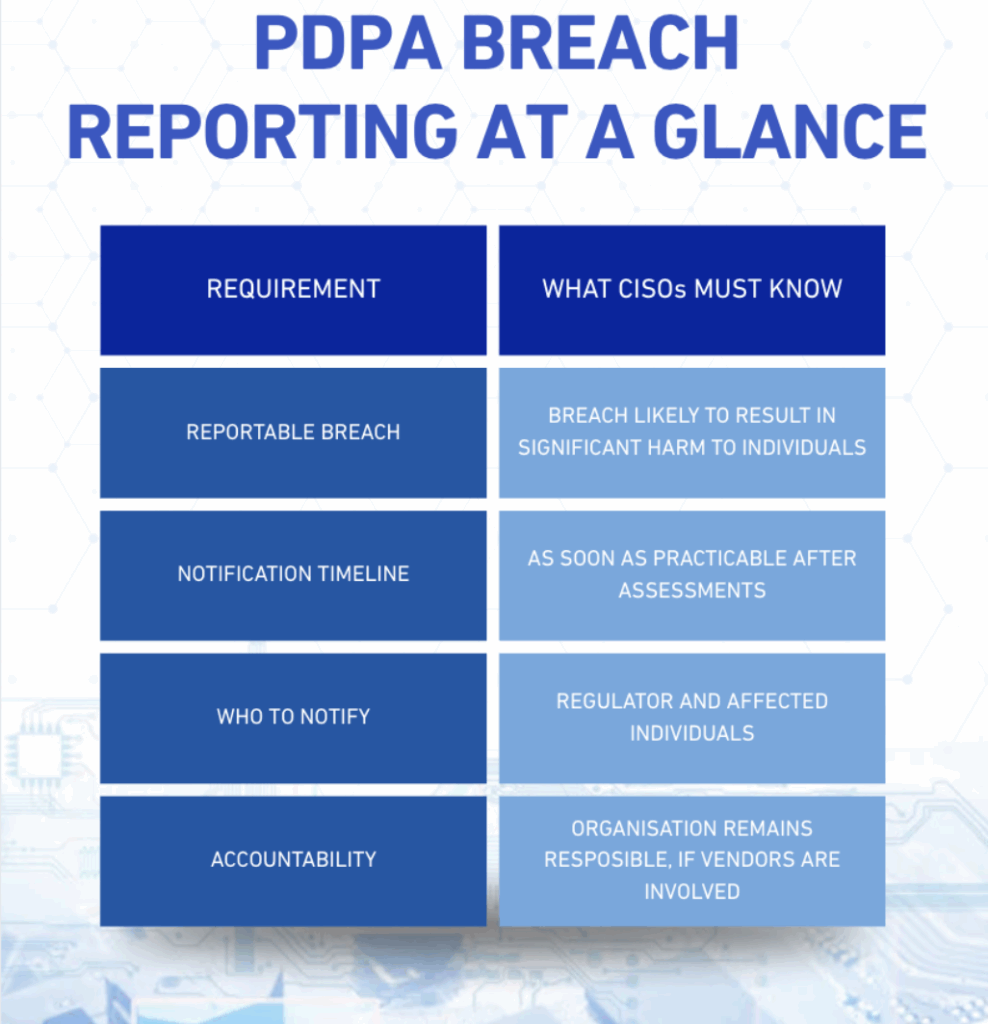 PDPA BREACH REPORTING AT A GLANCE

| REQUIREMENT | WHAT CISOs MUST KNOW |
|---|---|
| REPORTABLE BREACH | BREACH LIKELY TO RESULT IN SIGNIFICANT HARM TO INDIVIDUALS |
| NOTIFICATION TIMELINE | AS SOON AS PRACTICABLE AFTER ASSESSMENTS |
| WHO TO NOTIFY | REGULATOR AND AFFECTED INDIVIDUALS |
| ACCOUNTABILITY | ORGANISATION REMAINS RESPOSIBLE, IF VENDORS ARE INVOLVED |